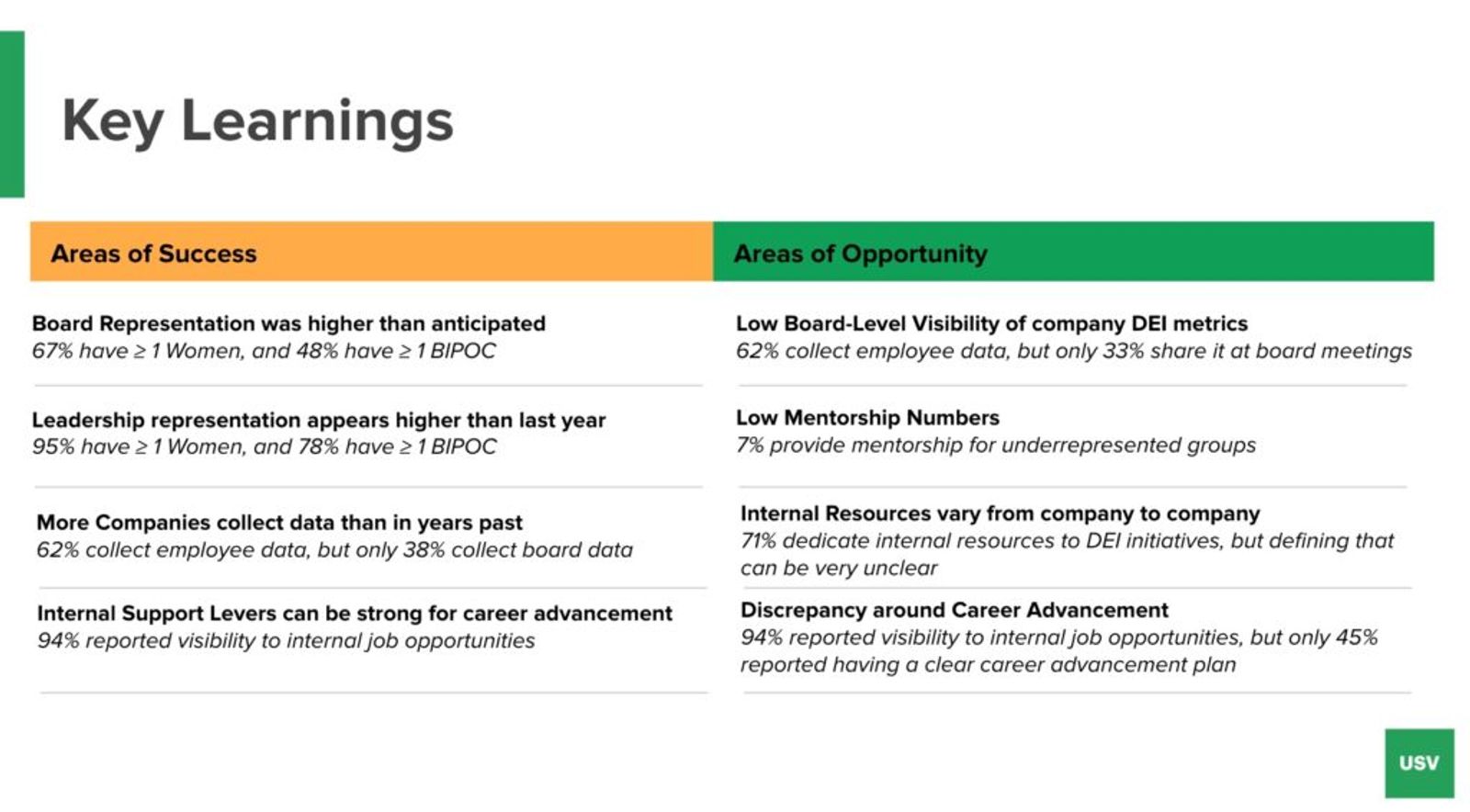 Key Learnings

Areas of Success

Board Representation was higher than anticipated
67% have ≥ 1 Women, and 48% have ≥ 1 BIPOC

Leadership representation appears higher than last year
95% have ≥ 1 Women, and 78% have ≥ 1 BIPOC

More Companies collect data than in years past
62% collect employee data, but only 38% collect board data

Internal Support Levers can be strong for career advancement
94% reported visibility to internal job opportunities

Areas of Opportunity

Low Board-Level Visibility of company DEI metrics
62% collect employee data, but only 33% share it at board meetings

Low Mentorship Numbers
7% provide mentorship for underrepresented groups

Internal Resources vary from company to company
71% dedicate internal resources to DEI initiatives, but defining that can be very unclear

Discrepancy around Career Advancement
94% reported visibility to internal job opportunities, but only 45% reported having a clear career advancement plan

USV